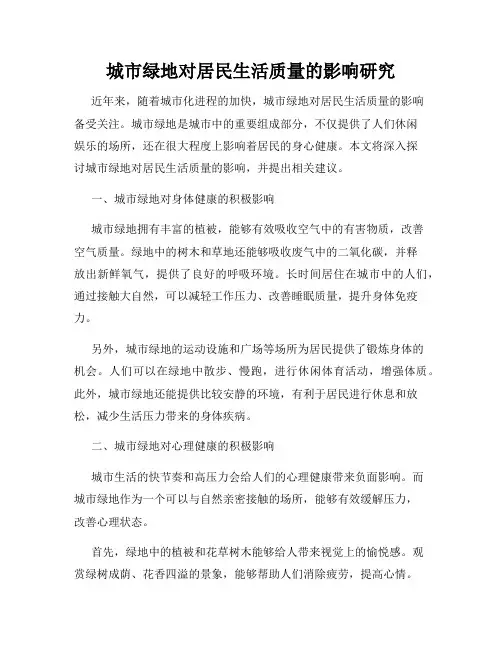 城市绿地对居民生活质量的影响研究

近年来，随着城市化进程的加快，城市绿地对居民生活质量的影响备受关注。城市绿地是城市中的重要组成部分，不仅提供了人们休闲娱乐的场所，还在很大程度上影响着居民的身心健康。本文将深入探讨城市绿地对居民生活质量的影响，并提出相关建议。

一、城市绿地对身体健康的积极影响

城市绿地拥有丰富的植被，能够有效吸收空气中的有害物质，改善空气质量。绿地中的树木和草地还能够吸收废气中的二氧化碳，并释放出新鲜氧气，提供了良好的呼吸环境。长时间居住在城市中的人们，通过接触大自然，可以减轻工作压力、改善睡眠质量，提升身体免疫力。

另外，城市绿地的运动设施和广场等场所为居民提供了锻炼身体的机会。人们可以在绿地中散步、慢跑，进行休闲体育活动，增强体质。此外，城市绿地还能提供比较安静的环境，有利于居民进行休息和放松，减少生活压力带来的身体疾病。

二、城市绿地对心理健康的积极影响

城市生活的快节奏和高压力会给人们的心理健康带来负面影响。而城市绿地作为一个可以与自然亲密接触的场所，能够有效缓解压力，改善心理状态。

首先，绿地中的植被和花草树木能够给人带来视觉上的愉悦感。观赏绿树成荫、花香四溢的景象，能够帮助人们消除疲劳，提高心情。